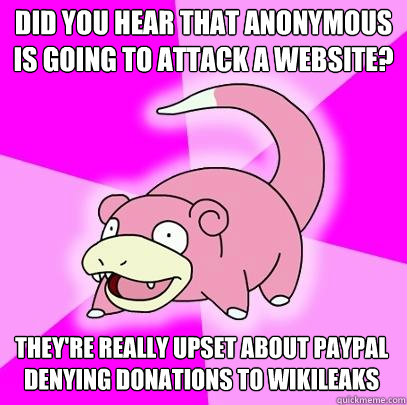 DID YOU HEAR THAT ANONYMOUS IS GOING TO ATTACK A WEBSITE?

THEY'RE REALLY UPSET ABOUT PAYPAL DENYING DONATIONS TO WIKILEAKS

quickmeme.com